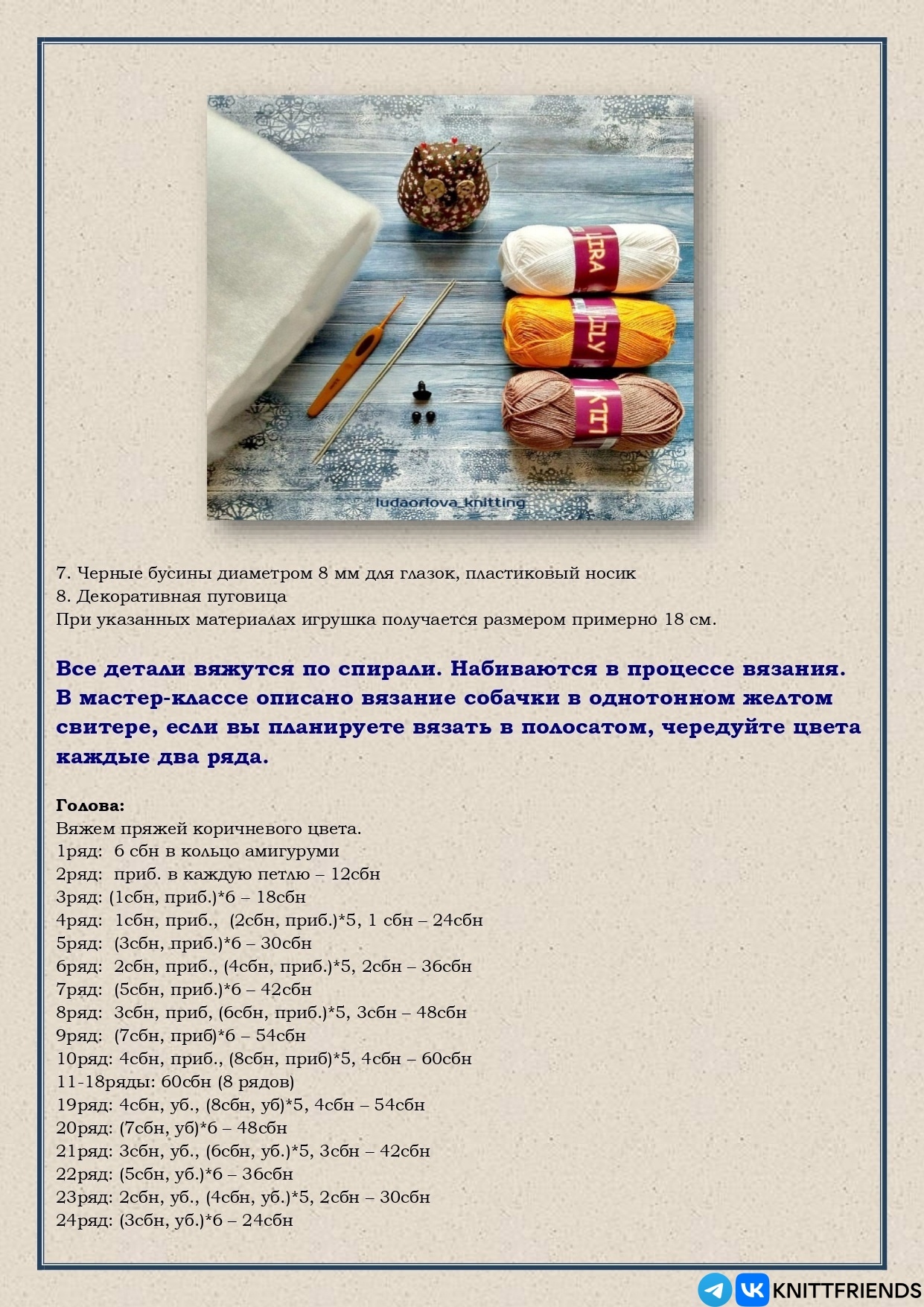 LIRA

LILY

LILY

ludaorlova_knitting

7. Черные бусины диаметром 8 мм для глазок, пластиковый носик
8. Декоративная пуговица
При указанных материалах игрушка получается размером примерно 18 см.

Все детали вяжутся по спирали. Набиваются в процессе вязания. В мастер-классе описано вязание собачки в однотонном желтом свитере, если вы планируете вязать в полосатом, чередуйте цвета каждые два ряда.

Голова:
Вяжем пряжей коричневого цвета.
1ряд: 6 сбн в кольцо амигуруми
2ряд: приб. в каждую петлю – 12сбн
3ряд: (1сбн, приб.)*6 – 18сбн
4ряд: 1сбн, приб., (2сбн, приб.)*5, 1 сбн – 24сбн
5ряд: (3сбн, приб.)*6 – 30сбн
6ряд: 2сбн, приб., (4сбн, приб.)*5, 2сбн – 36сбн
7ряд: (5сбн, приб.)*6 – 42сбн
8ряд: 3сбн, приб, (6сбн, приб.)*5, 3сбн – 48сбн
9ряд: (7сбн, приб)*6 – 54сбн
10ряд: 4сбн, приб., (8сбн, приб)*5, 4сбн – 60сбн
11-18ряды: 60сбн (8 рядов)
19ряд: 4сбн, уб., (8сбн, уб)*5, 4сбн – 54сбн
20ряд: (7сбн, уб)*6 – 48сбн
21ряд: 3сбн, уб., (6сбн, уб.)*5, 3сбн – 42сбн
22ряд: (5сбн, уб.)*6 – 36сбн
23ряд: 2сбн, уб., (4сбн, уб.)*5, 2сбн – 30сбн
24ряд: (3сбн, уб.)*6 – 24сбн

KNITTFRIENDS